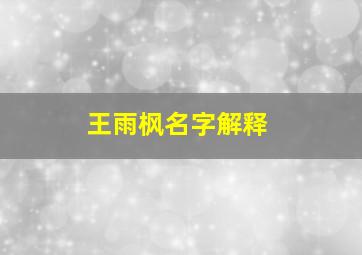 王雨枫名字解释